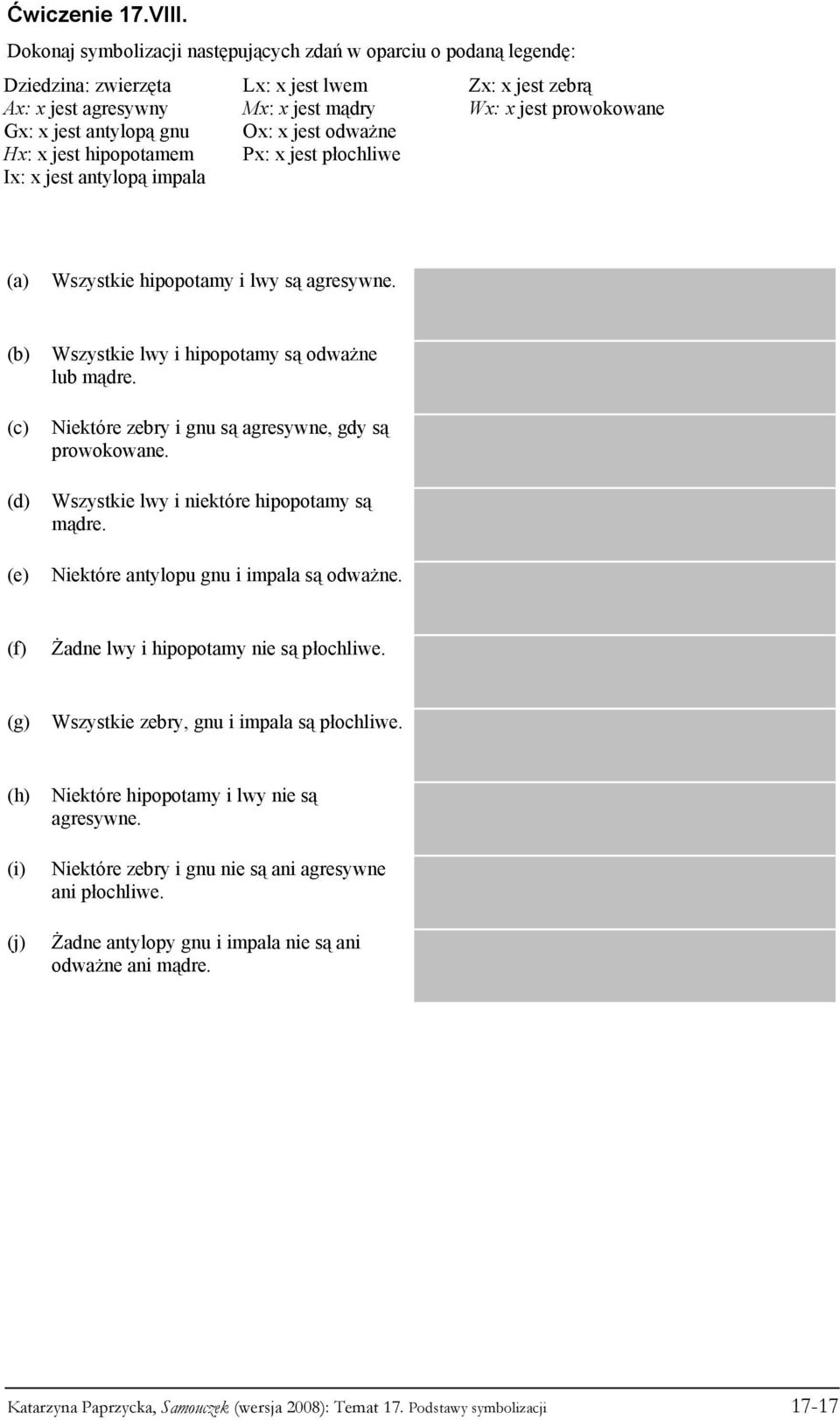 Ćwiczenie 17.VIII.

Dokonaj symbolizacji następujących zdań w oparciu o podaną legendę:

Dziedzina: zwierzęta
Ax: x jest agresywny
Gx: x jest antylopą gnu
Hx: x jest hipopotamem
Ix: x jest antylopą impala

Lx: x jest lwem
Mx: x jest mądry
Ox: x jest odważne
Px: x jest płochliwe

Zx: x jest zebrą
Wx: x jest prowokowane

(a) Wszystkie hipopotamy i lwy są agresywne.

(b) Wszystkie lwy i hipopotamy są odważne lub mądre.

(c) Niektóre zebry i gnu są agresywne, gdy są prowokowane.

(d) Wszystkie lwy i niektóre hipopotamy są mądre.

(e) Niektóre antylopu gnu i impala są odważne.

(f) Żadne lwy i hipopotamy nie są płochliwe.

(g) Wszystkie zebry, gnu i impala są płochliwe.

(h) Niektóre hipopotamy i lwy nie są agresywne.

(i) Niektóre zebry i gnu nie są ani agresywne ani płochliwe.

(j) Żadne antylopy gnu i impala nie są ani odważne ani mądre.

Katarzyna Paprzycka, Samouczek (wersja 2008): Temat 17. Podstawy symbolizacji 17-17